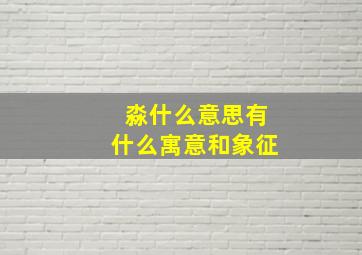 淼什么意思有
什么寓意和象征